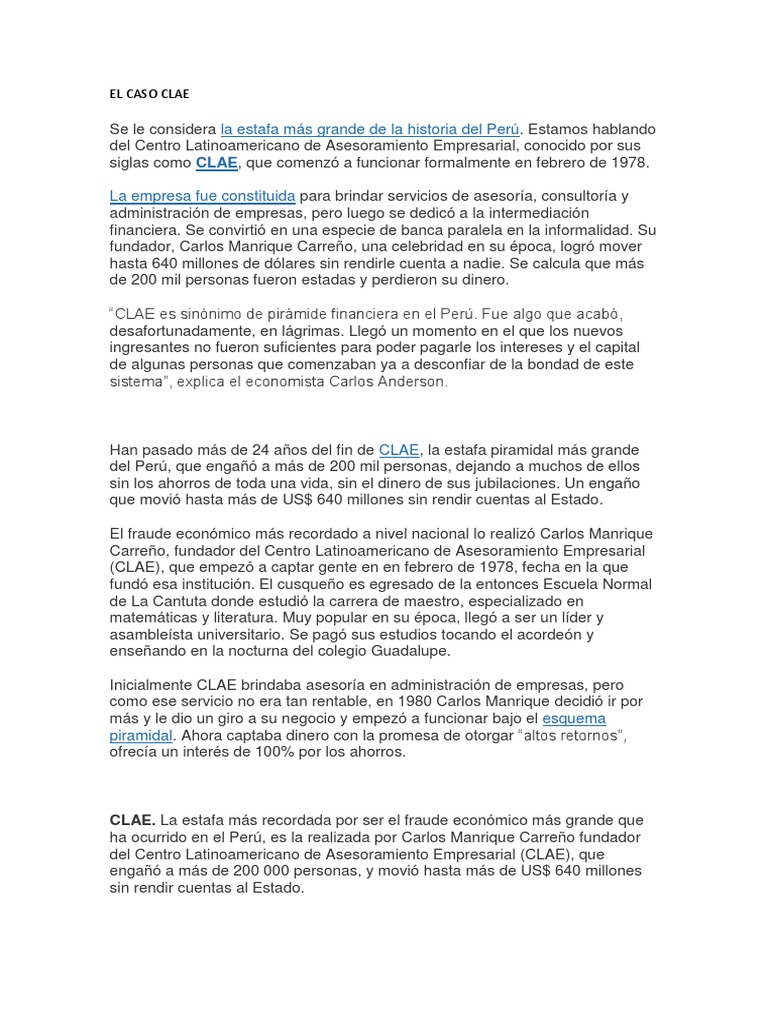 EL CASO CLAE

Se le considera la estafa más grande de la historia del Perú. Estamos hablando del Centro Latinoamericano de Asesoramiento Empresarial, conocido por sus siglas como CLAE, que comenzó a funcionar formalmente en febrero de 1978.

La empresa fue constituida para brindar servicios de asesoría, consultoría y administración de empresas, pero luego se dedicó a la intermediación financiera. Se convirtió en una especie de banca paralela en la informalidad. Su fundador, Carlos Manrique Carreño, una celebridad en su época, logró mover hasta 640 millones de dólares sin rendirle cuenta a nadie. Se calcula que más de 200 mil personas fueron estadas y perdieron su dinero.

“CLAE es sinónimo de pirámide financiera en el Perú. Fue algo que acabó, desafortunadamente, en lágrimas. Llegó un momento en el que los nuevos ingresantes no fueron suficientes para poder pagarle los intereses y el capital de algunas personas que comenzaban ya a desconfiar de la bondad de este sistema”, explica el economista Carlos Anderson.

Han pasado más de 24 años del fin de CLAE, la estafa piramidal más grande del Perú, que engañó a más de 200 mil personas, dejando a muchos de ellos sin los ahorros de toda una vida, sin el dinero de sus jubilaciones. Un engaño que movió hasta más de US$ 640 millones sin rendir cuentas al Estado.

El fraude económico más recordado a nivel nacional lo realizó Carlos Manrique Carreño, fundador del Centro Latinoamericano de Asesoramiento Empresarial (CLAE), que empezó a captar gente en en febrero de 1978, fecha en la que fundó esa institución. El cusqueño es egresado de la entonces Escuela Normal de La Cantuta donde estudió la carrera de maestro, especializado en matemáticas y literatura. Muy popular en su época, llegó a ser un líder y asambleísta universitario. Se pagó sus estudios tocando el acordeón y enseñando en la nocturna del colegio Guadalupe.

Inicialmente CLAE brindaba asesoría en administración de empresas, pero como ese servicio no era tan rentable, en 1980 Carlos Manrique decidió ir por más y le dio un giro a su negocio y empezó a funcionar bajo el esquema piramidal. Ahora captaba dinero con la promesa de otorgar “altos retornos”, ofrecía un interés de 100% por los ahorros.

CLAE. La estafa más recordada por ser el fraude económico más grande que ha ocurrido en el Perú, es la realizada por Carlos Manrique Carreño fundador del Centro Latinoamericano de Asesoramiento Empresarial (CLAE), que engañó a más de 200 000 personas, y movió hasta más de US$ 640 millones sin rendir cuentas al Estado.